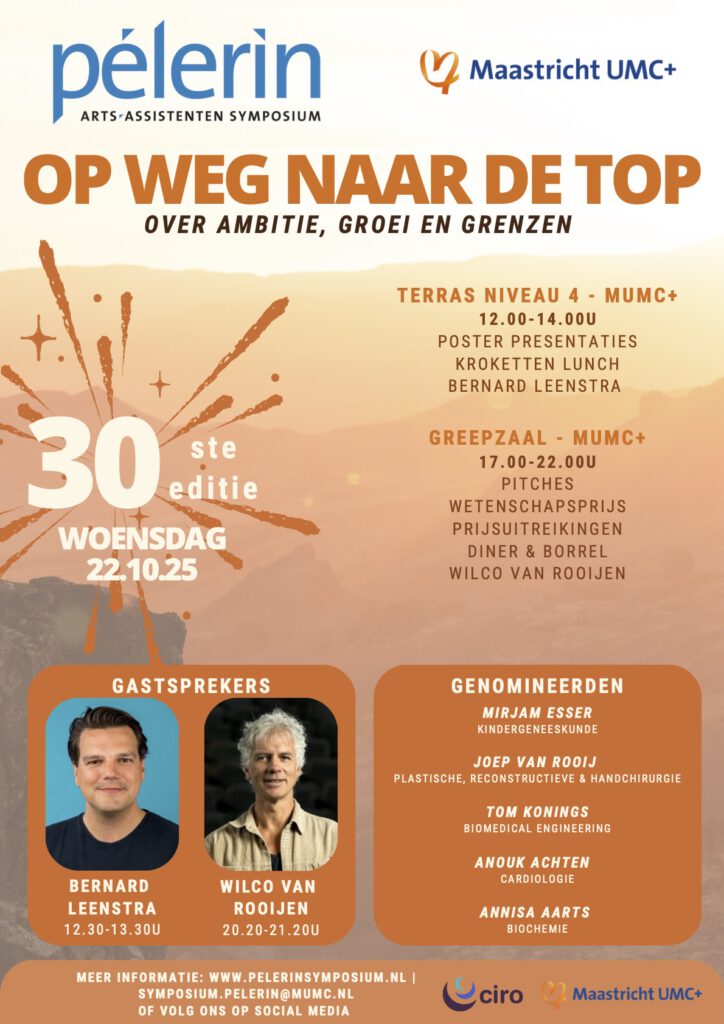 pélerin
ARTS-ASSISTENTEN SYMPOSIUM

Maastricht UMC+

OP WEG NAAR DE TOP
OVER AMBITIE, GROEI EN GRENZEN

TERRAS NIVEAU 4 - MUMC+
12.00-14.00U
POSTER PRESENTATIES
KROKETTEN LUNCH
BERNARD LEENSTRA

GREEPZAAL - MUMC+
17.00-22.00U
PITCHES
WETENSCHAPSPRIJS
PRIJSUITREIKINGEN
DINER & BORREL
WILCO VAN ROOIJEN

30 ste editie
WOENSDAG
22.10.25

GASTSPREKERS
BERNARD LEENSTRA
12.30-13.30U
WILCO VAN ROOIJEN
20.20-21.20U

GENOMINEERDEN
MIRJAM ESSER
KINDERGENEESKUNDE
JOEP VAN ROOIJ
PLASTISCHE, RECONSTRUCTIEVE & HANDCHIRURGIE
TOM KONINGS
BIOMEDICAL ENGINEERING
ANOUK ACHTEN
CARDIOLOGIE
ANNISA AARTS
BIOCHEMIE

MEER INFORMATIE: WWW.PELERINSYMPOSIUM.NL | SYMPOSIUM.PELERIN@MUMC.NL OF VOLG ONS OP SOCIAL MEDIA

ciro
Maastricht UMC+